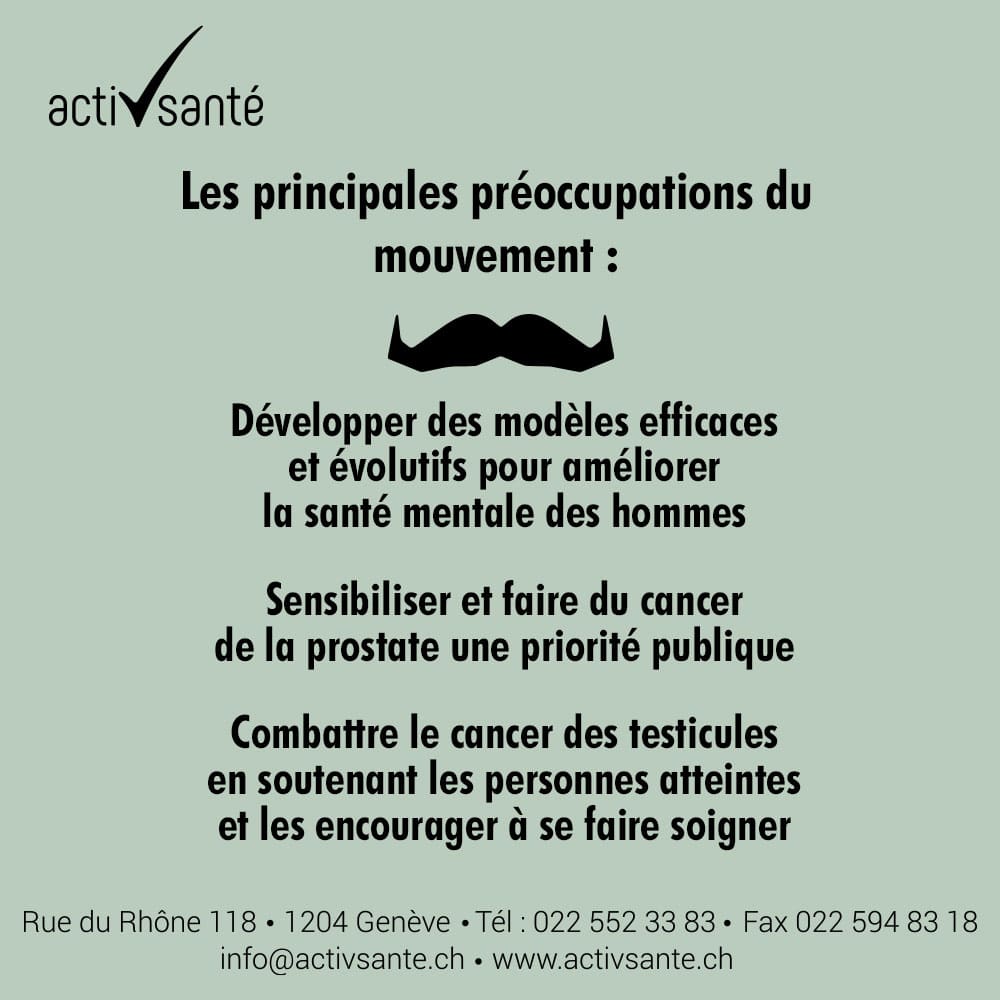 activsanté

Les principales préoccupations du mouvement :

Développer des modèles efficaces et évolutifs pour améliorer la santé mentale des hommes

Sensibiliser et faire du cancer de la prostate une priorité publique

Combattre le cancer des testicules en soutenant les personnes atteintes et les encourager à se faire soigner

Rue du Rhône 118 • 1204 Genève • Tél : 022 552 33 83 • Fax 022 594 83 18
info@activsante.ch • www.activsante.ch